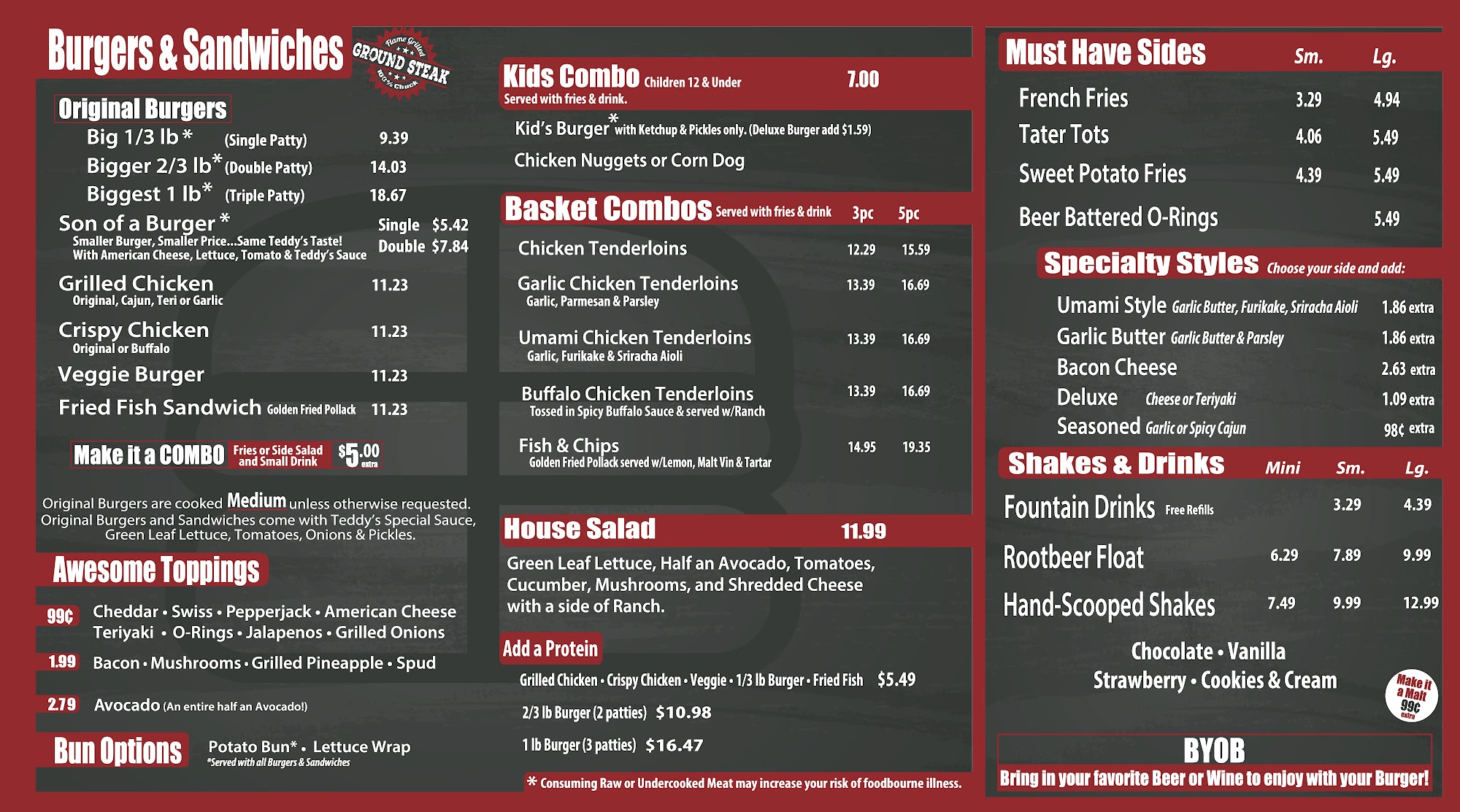 Burgers & Sandwiches

Flame Grilled GROUND STEAK 100% Chuck

Original Burgers

Big 1/3 lb* (Single Patty) 9.39
Bigger 2/3 lb* (Double Patty) 14.03
Biggest 1 lb* (Triple Patty) 18.67

Son of a Burger* Single $5.42 Double $7.84
Smaller Burger, Smaller Price...Same Teddy's Taste! With American Cheese, Lettuce, Tomato & Teddy's Sauce

Grilled Chicken 11.23
Original, Cajun, Teri or Garlic

Crispy Chicken 11.23
Original or Buffalo

Veggie Burger 11.23

Fried Fish Sandwich Golden Fried Pollack 11.23

Make it a COMBO Fries or Side Salad and Small Drink $5.00 extra

Original Burgers are cooked Medium unless otherwise requested. Original Burgers and Sandwiches come with Teddy's Special Sauce, Green Leaf Lettuce, Tomatoes, Onions & Pickles.

Awesome Toppings

99¢ Cheddar • Swiss • Pepperjack • American Cheese Teriyaki • O-Rings • Jalapenos • Grilled Onions

1.99 Bacon • Mushrooms • Grilled Pineapple • Spud

2.79 Avocado (An entire half an Avocado!)

Bun Options Potato Bun* • Lettuce Wrap
*Served with all Burgers & Sandwiches

Kids Combo Children 12 & Under 7.00
Served with fries & drink.

Kid's Burger* with Ketchup & Pickles only. (Deluxe Burger add $1.59)
Chicken Nuggets or Corn Dog

Basket Combos Served with fries & drink 3pc 5pc

Chicken Tenderloins 12.29 15.59

Garlic Chicken Tenderloins 13.39 16.69
Garlic, Parmesan & Parsley

Umami Chicken Tenderloins 13.39 16.69
Garlic, Furikake & Sriracha Aioli

Buffalo Chicken Tenderloins 13.39 16.69
Tossed in Spicy Buffalo Sauce & served w/Ranch

Fish & Chips 14.95 19.35
Golden Fried Pollack served w/Lemon, Malt Vin & Tartar

House Salad 11.99

Green Leaf Lettuce, Half an Avocado, Tomatoes, Cucumber, Mushrooms, and Shredded Cheese with a side of Ranch.

Add a Protein

Grilled Chicken • Crispy Chicken • Veggie • 1/3 lb Burger • Fried Fish $5.49
2/3 lb Burger (2 patties) $10.98
1 lb Burger (3 patties) $16.47

* Consuming Raw or Undercooked Meat may increase your risk of foodbourne illness.

Must Have Sides Sm. Lg.

French Fries 3.29 4.94
Tater Tots 4.06 5.49
Sweet Potato Fries 4.39 5.49
Beer Battered O-Rings 5.49

Specialty Styles Choose your side and add:

Umami Style Garlic Butter, Furikake, Sriracha Aioli 1.86 extra
Garlic Butter Garlic Butter & Parsley 1.86 extra
Bacon Cheese 2.63 extra
Deluxe Cheese or Teriyaki 1.09 extra
Seasoned Garlic or Spicy Cajun 98¢ extra

Shakes & Drinks Mini Sm. Lg.

Fountain Drinks Free Refills 3.29 4.39
Rootbeer Float 6.29 7.89 9.99
Hand-Scooped Shakes 7.49 9.99 12.99

Chocolate • Vanilla
Strawberry • Cookies & Cream

Make it a Malt 99¢ extra

BYOB
Bring in your favorite Beer or Wine to enjoy with your Burger!